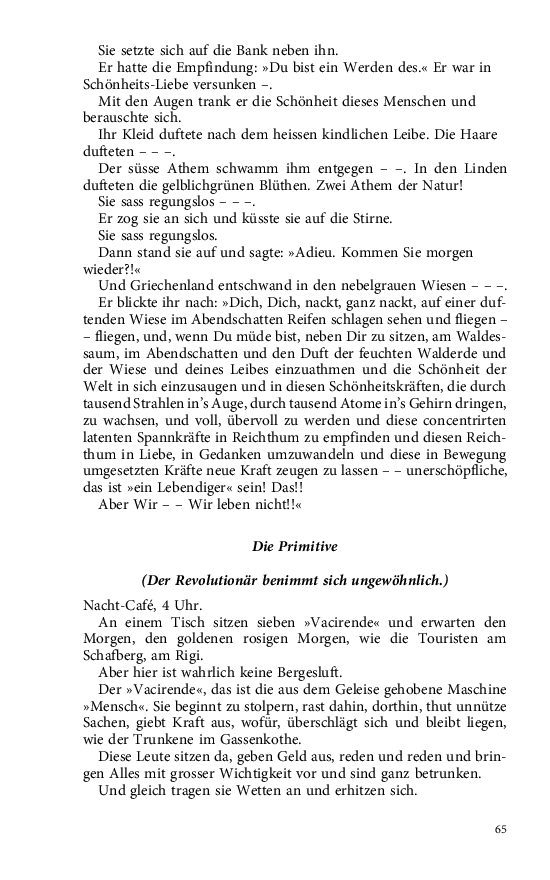 Sie setzte sich auf die Bank neben ihn.
Er hatte die Empfindung: »Du bist ein Werden des.« Er war in Schönheits-Liebe versunken –.
Mit den Augen trank er die Schönheit dieses Menschen und berauschte sich.
Ihr Kleid duftete nach dem heissen kindlichen Leibe. Die Haare dufteten – – –.
Der süsse Athem schwamm ihm entgegen – –. In den Linden dufteten die gelblichgrünen Blüthen. Zwei Athem der Natur!
Sie sass regungslos – – –.
Er zog sie an sich und küsste sie auf die Stirne.
Sie sass regungslos.
Dann stand sie auf und sagte: »Adieu. Kommen Sie morgen wieder?!«
Und Griechenland entschwand in den nebelgrauen Wiesen – – –.
Er blickte ihr nach: »Dich, Dich, nackt, ganz nackt, auf einer duftenden Wiese im Abendschatten Reifen schlagen sehen und fliegen – – fliegen, und, wenn Du müde bist, neben Dir zu sitzen, am Waldessaum, im Abendschatten und den Duft der feuchten Walderde und der Wiese und deines Leibes einzuathmen und die Schönheit der Welt in sich einzusaugen und in diesen Schönheitskräften, die durch tausend Strahlen in's Auge, durch tausend Atome in's Gehirn dringen, zu wachsen, und voll, übervoll zu werden und diese concentrirten latenten Spannkräfte in Reichthum zu empfinden und diesen Reichthum in Liebe, in Gedanken umzuwandeln und diese in Bewegung umgesetzten Kräfte neue Kraft zeugen zu lassen – – unerschöpfliche, das ist »ein Lebendiger« sein! Das!!
Aber Wir – – Wir leben nicht!!«

Die Primitive

(Der Revolutionär benimmt sich ungewöhnlich.)

Nacht-Café, 4 Uhr.
An einem Tisch sitzen sieben »Vacirende« und erwarten den Morgen, den goldenen rosigen Morgen, wie die Touristen am Schafberg, am Rigi.
Aber hier ist wahrlich keine Bergesluft.
Der »Vacirende«, das ist die aus dem Geleise gehobene Maschine »Mensch«. Sie beginnt zu stolpern, rast dahin, dorthin, thut unnütze Sachen, giebt Kraft aus, wofür, überschlägt sich und bleibt liegen, wie der Trunkene im Gassenkothe.
Diese Leute sitzen da, geben Geld aus, reden und reden und bringen Alles mit grosser Wichtigkeit vor und sind ganz betrunken.
Und gleich tragen sie Wetten an und erhitzen sich.

65